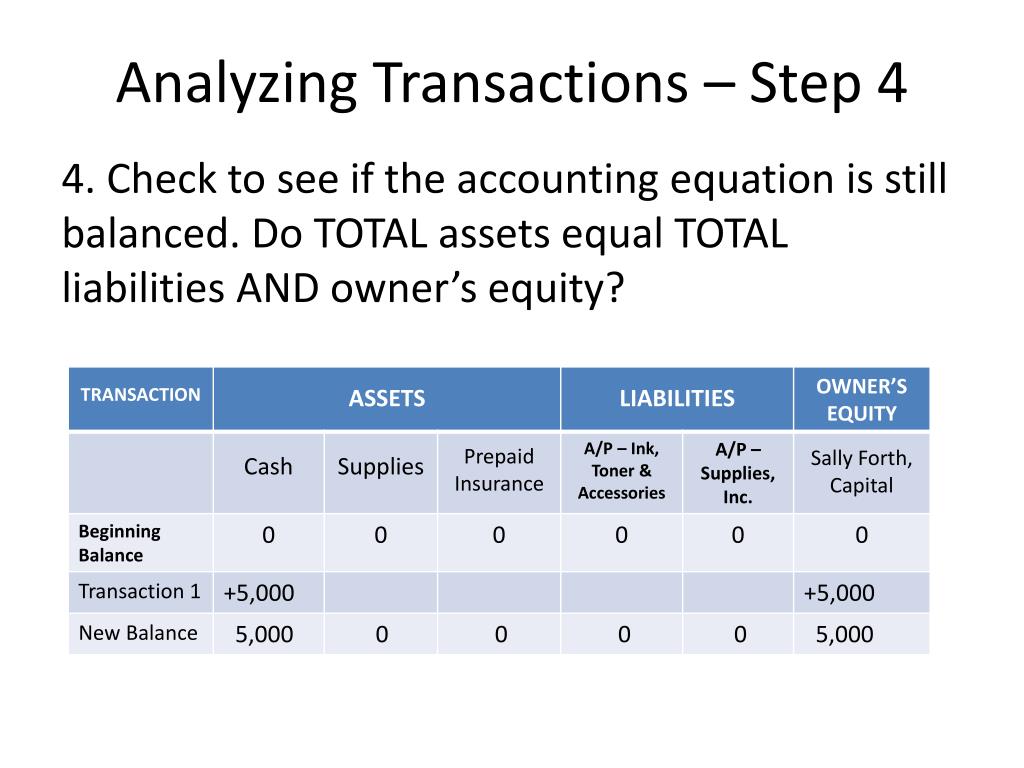 Analyzing Transactions – Step 4

4. Check to see if the accounting equation is still balanced. Do TOTAL assets equal TOTAL liabilities AND owner's equity?

| TRANSACTION | ASSETS | | | LIABILITIES | | OWNER'S EQUITY |
|---|---|---|---|---|---|---|
| | Cash | Supplies | Prepaid Insurance | A/P – Ink, Toner & Accessories | A/P – Supplies, Inc. | Sally Forth, Capital |
| Beginning Balance | 0 | 0 | 0 | 0 | 0 | 0 |
| Transaction 1 | +5,000 | | | | | +5,000 |
| New Balance | 5,000 | 0 | 0 | 0 | 0 | 5,000 |